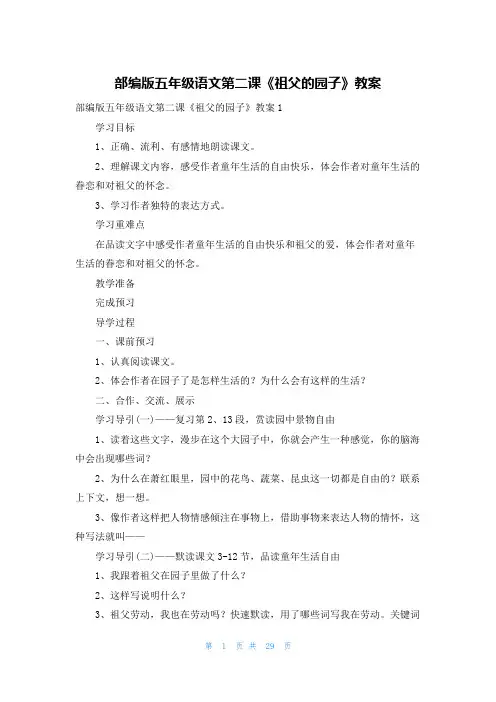 部编版五年级语文第二课《祖父的园子》教案

部编版五年级语文第二课《祖父的园子》教案 1

学习目标

1、正确、流利、有感情地朗读课文。

2、理解课文内容，感受作者童年生活的自由快乐，体会作者对童年生活的眷恋和对祖父的怀念。

3、学习作者独特的表达方式。

学习重难点

在品读文字中感受作者童年生活的自由快乐和祖父的爱，体会作者对童年生活的眷恋和对祖父的怀念。

教学准备

完成预习

导学过程

一、课前预习

1、认真阅读课文。

2、体会作者在园子了是怎样生活的？为什么会有这样的生活？

二、合作、交流、展示

学习导引(一)——复习第 2、13 段，赏读园中景物自由

1、读着这些文字，漫步在这个大园子中，你就会产生一种感觉，你的脑海中会出现哪些词？

2、为什么在萧红眼里，园中的花鸟、蔬菜、昆虫这一切都是自由的？联系上下文，想一想。

3、像作者这样把人物情感倾注在事物上，借助事物来表达人物的情怀，这种写法就叫——

学习导引(二)——默读课文 3-12 节，品读童年生活自由

1、我跟着祖父在园子里做了什么？

2、这样写说明什么？

3、祖父劳动，我也在劳动吗？快速默读，用了哪些词写我在劳动。关键词

第 1 页 共 29 页